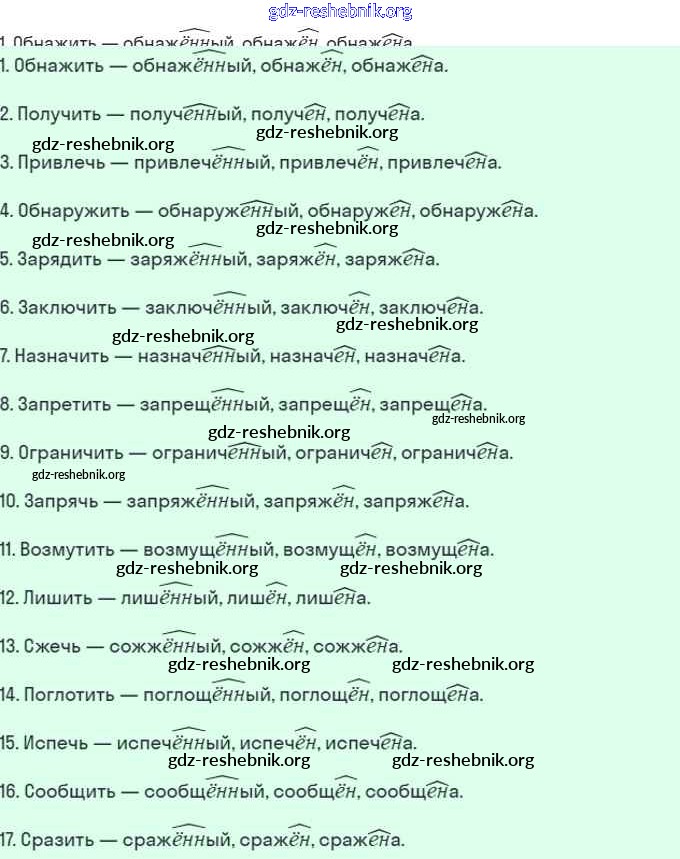 gdz-reshebnik.org

1. Обнажить — обнажённый, обнажён, обнажена.

1. Обнажить — обнажённый, обнажён, обнажена.

2. Получить — полученный, получен, получена.

gdz-reshebnik.org gdz-reshebnik.org

3. Привлечь — привлечённый, привлечён, привлечена.

4. Обнаружить — обнаруженный, обнаружен, обнаружена.

gdz-reshebnik.org gdz-reshebnik.org

5. Зарядить — заряжённый, заряжён, заряжена.

6. Заключить — заключённый, заключён, заключена.

gdz-reshebnik.org gdz-reshebnik.org

7. Назначить — назначенный, назначен, назначена.

8. Запретить — запрещённый, запрещён, запрещена.

gdz-reshebnik.org gdz-reshebnik.org

9. Ограничить — ограниченный, ограничен, ограничена.

gdz-reshebnik.org

10. Запрячь — запряжённый, запряжён, запряжена.

11. Возмутить — возмущённый, возмущён, возмущена.

gdz-reshebnik.org gdz-reshebnik.org

12. Лишить — лишённый, лишён, лишена.

13. Сжечь — сожжённый, сожжён, сожжена.

gdz-reshebnik.org gdz-reshebnik.org

14. Поглотить — поглощённый, поглощён, поглощена.

15. Испечь — испечённый, испечён, испечена.

gdz-reshebnik.org gdz-reshebnik.org

16. Сообщить — сообщённый, сообщён, сообщена.

17. Сразить — сражённый, сражён, сражена.